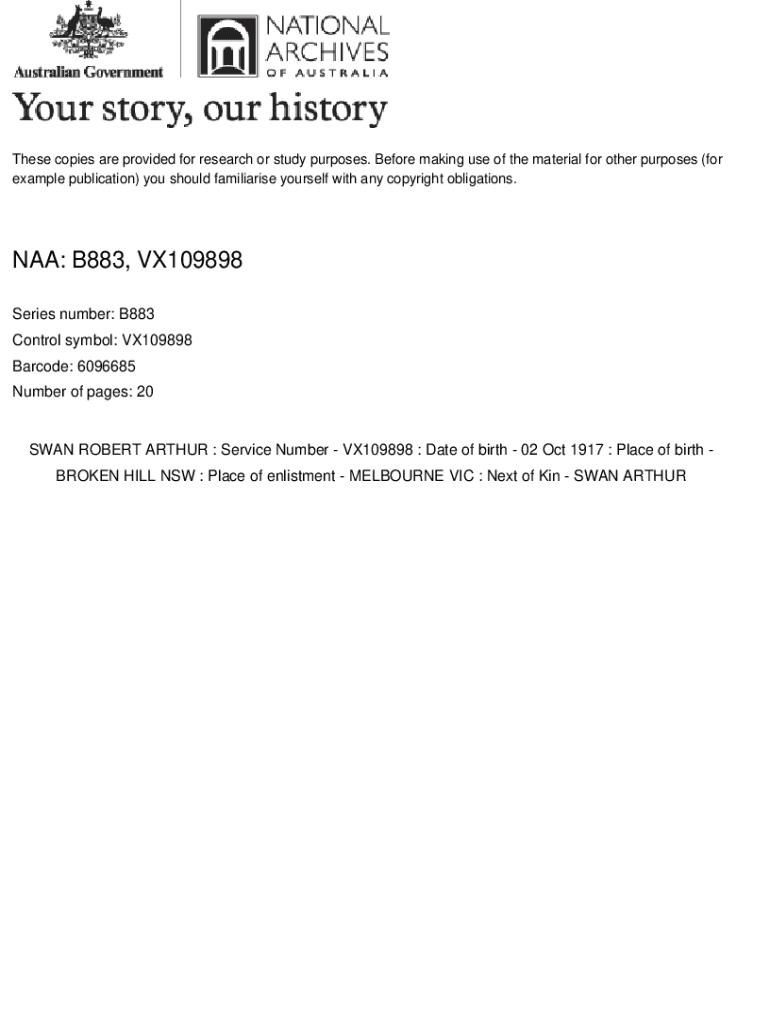 Australian Government

NATIONAL ARCHIVES OF AUSTRALIA

Your story, our history

These copies are provided for research or study purposes. Before making use of the material for other purposes (for example publication) you should familiarise yourself with any copyright obligations.

NAA: B883, VX109898

Series number: B883

Control symbol: VX109898

Barcode: 6096685

Number of pages: 20

SWAN ROBERT ARTHUR : Service Number - VX109898 : Date of birth - 02 Oct 1917 : Place of birth - BROKEN HILL NSW : Place of enlistment - MELBOURNE VIC : Next of Kin - SWAN ARTHUR